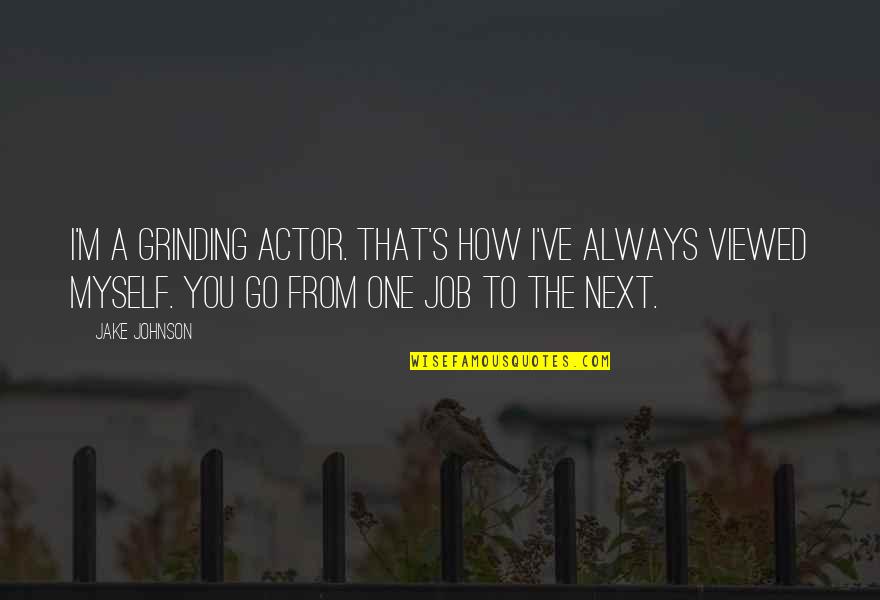 I'M A GRINDING ACTOR. THAT'S HOW I'VE ALWAYS VIEWED MYSELF. YOU GO FROM ONE JOB TO THE NEXT.

JAKE JOHNSON

WISEFAMOUSQUOTES.COM